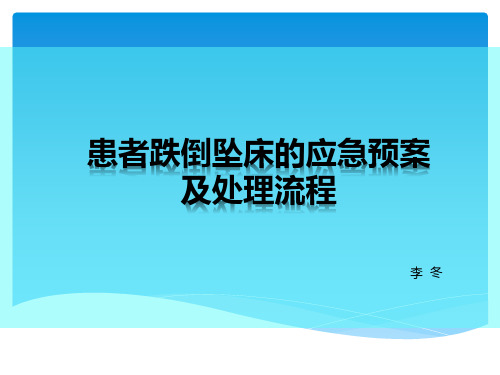 患者跌倒坠床的应急预案及处理流程

李 冬